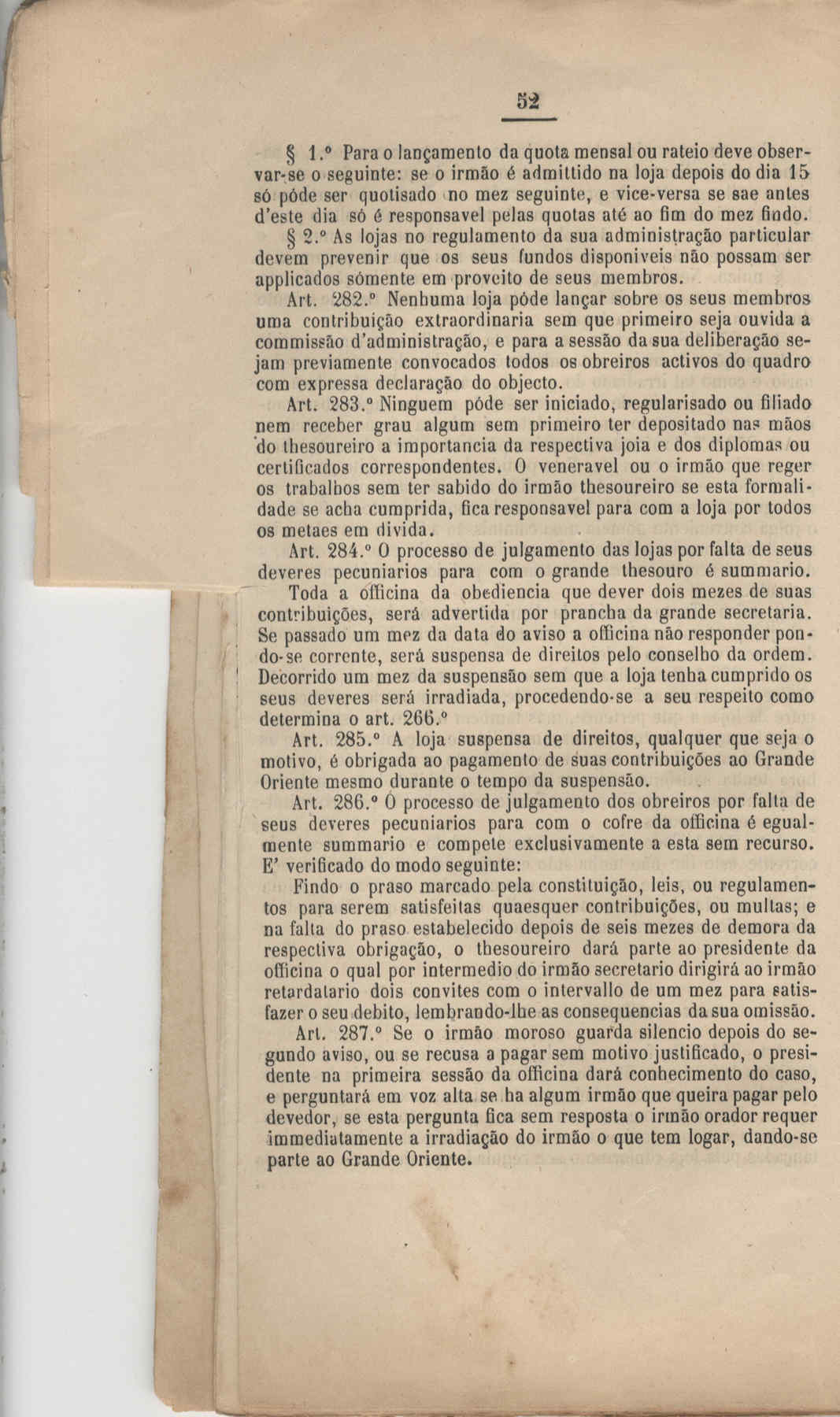 52

§ 1.º Para o lançamento da quota mensal ou rateio deve observar-se o seguinte: se o irmão é admittido na loja depois do dia 15 só póde ser quotisado no mez seguinte, e vice-versa se sae antes d'este dia só é responsavel pelas quotas até ao fim do mez findo.

§ 2.º As lojas no regulamento da sua administração particular devem prevenir que os seus fundos disponiveis não possam ser applicados sómente em proveito de seus membros.

Art. 282.º Nenhuma loja póde lançar sobre os seus membros uma contribuição extraordinaria sem que primeiro seja ouvida a commissão d'administração, e para a sessão da sua deliberação sejam previamente convocados todos os obreiros activos do quadro com expressa declaração do objecto.

Art. 283.º Ninguem póde ser iniciado, regularisado ou filiado nem receber grau algum sem primeiro ter depositado nas mãos do thesoureiro a importancia da respectiva joia e dos diplomas ou certificados correspondentes. O veneravel ou o irmão que reger os trabalhos sem ter sabido do irmão thesoureiro se esta formalidade se acha cumprida, fica responsavel para com a loja por todos os metaes em divida.

Art. 284.º O processo de julgamento das lojas por falta de seus deveres pecuniarios para com o grande thesouro é summario.

Toda a officina da obediencia que dever dois mezes de suas contribuições, será advertida por prancha da grande secretaria. Se passado um mez da data do aviso a officina não responder pondo-se corrente, será suspensa de direitos pelo conselho da ordem. Decorrido um mez da suspensão sem que a loja tenha cumprido os seus deveres será irradiada, procedendo-se a seu respeito como determina o art. 266.º

Art. 285.º A loja suspensa de direitos, qualquer que seja o motivo, é obrigada ao pagamento de suas contribuições ao Grande Oriente mesmo durante o tempo da suspensão.

Art. 286.º O processo de julgamento dos obreiros por falta de seus deveres pecuniarios para com o cofre da officina é egualmente summario e compete exclusivamente a esta sem recurso. E' verificado do modo seguinte:

Findo o praso marcado pela constituição, leis, ou regulamentos para serem satisfeitas quaesquer contribuições, ou multas; e na falta do praso estabelecido depois de seis mezes de demora da respectiva obrigação, o thesoureiro dará parte ao presidente da officina o qual por intermedio do irmão secretario dirigirá ao irmão retardatario dois convites com o intervallo de um mez para satisfazer o seu debito, lembrando-lhe as consequencias da sua omissão.

Art. 287.º Se o irmão moroso guarda silencio depois do segundo aviso, ou se recusa a pagar sem motivo justificado, o presidente na primeira sessão da officina dará conhecimento do caso, e perguntará em voz alta se ha algum irmão que queira pagar pelo devedor, se esta pergunta fica sem resposta o irmão orador requer immediatamente a irradiação do irmão o que tem logar, dando-se parte ao Grande Oriente.